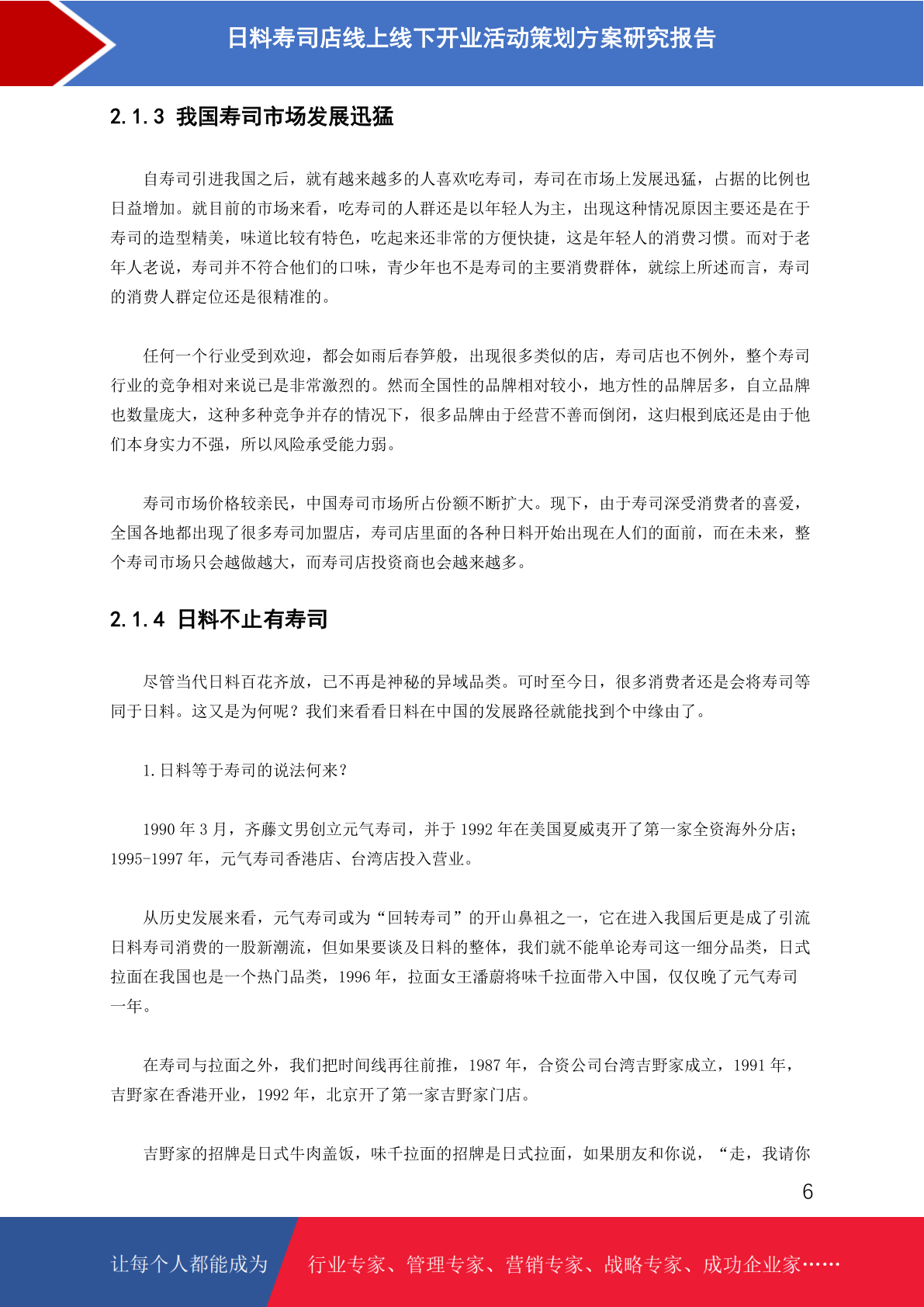 日料寿司店线上线下开业活动策划方案研究报告

2.1.3 我国寿司市场发展迅猛

自寿司引进我国之后，就有越来越多的人喜欢吃寿司，寿司在市场上发展迅猛，占据的比例也日益增加。就目前的市场来看，吃寿司的人群还是以年轻人为主，出现这种情况原因主要还是在于寿司的造型精美，味道比较有特色，吃起来还非常的方便快捷，这是年轻人的消费习惯。而对于老年人老说，寿司并不符合他们的口味，青少年也不是寿司的主要消费群体，就综上所述而言，寿司的消费人群定位还是很精准的。

任何一个行业受到欢迎，都会如雨后春笋般，出现很多类似的店，寿司店也不例外，整个寿司行业的竞争相对来说已是非常激烈的。然而全国性的品牌相对较小，地方性的品牌居多，自立品牌也数量庞大，这种多种竞争并存的情况下，很多品牌由于经营不善而倒闭，这归根到底还是由于他们本身实力不强，所以风险承受能力弱。

寿司市场价格较亲民，中国寿司市场所占份额不断扩大。现下，由于寿司深受消费者的喜爱，全国各地都出现了很多寿司加盟店，寿司店里面的各种日料开始出现在人们的面前，而在未来，整个寿司市场只会越做越大，而寿司店投资商也会越来越多。

2.1.4 日料不止有寿司

尽管当代日料百花齐放，已不再是神秘的异域品类。可时至今日，很多消费者还是会将寿司等同于日料。这又是为何呢？我们来看看日料在中国的发展路径就能找到个中缘由了。

1.日料等于寿司的说法何来？

1990 年 3 月，齐藤文男创立元气寿司，并于 1992 年在美国夏威夷开了第一家全资海外分店；1995-1997 年，元气寿司香港店、台湾店投入营业。

从历史发展来看，元气寿司或为“回转寿司”的开山鼻祖之一，它在进入我国后更是成了引流日料寿司消费的一股新潮流，但如果要谈及日料的整体，我们就不能单论寿司这一细分品类，日式拉面在我国也是一个热门品类，1996 年，拉面女王潘蔚将味千拉面带入中国，仅仅晚了元气寿司一年。

在寿司与拉面之外，我们把时间线再往前推，1987 年，合资公司台湾吉野家成立，1991 年，吉野家在香港开业，1992 年，北京开了第一家吉野家门店。

吉野家的招牌是日式牛肉盖饭，味千拉面的招牌是日式拉面，如果朋友和你说，“走，我请你

6

让每个人都能成为 行业专家、管理专家、营销专家、战略专家、成功企业家……